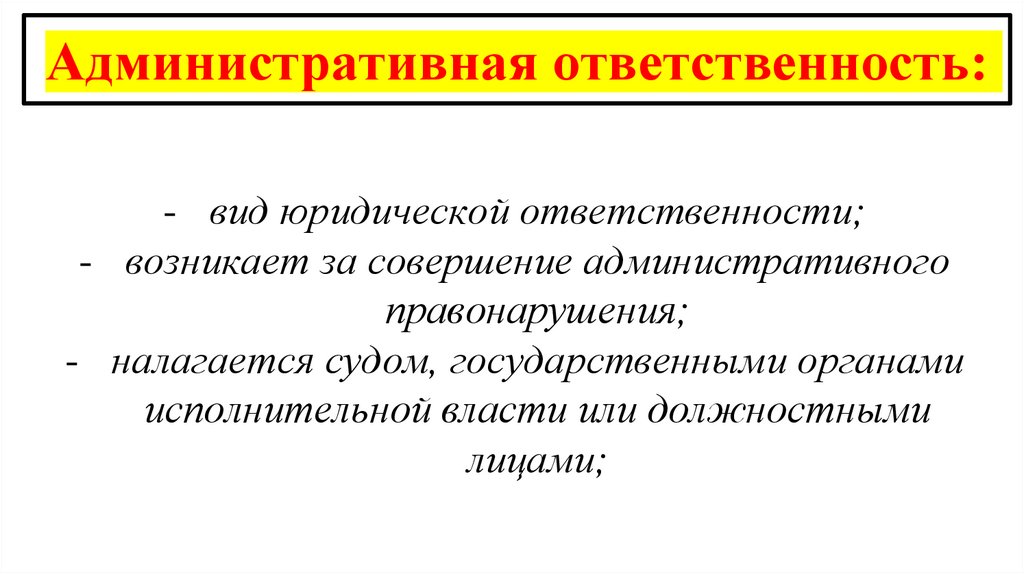 Административная ответственность:

- вид юридической ответственности;
- возникает за совершение административного правонарушения;
- налагается судом, государственными органами исполнительной власти или должностными лицами;